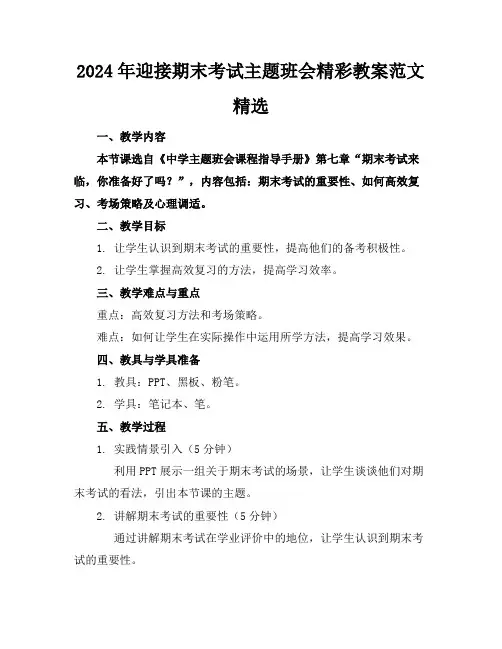 2024年迎接期末考试主题班会精彩教案范文精选

一、教学内容

本节课选自《中学主题班会课程指导手册》第七章“期末考试来临，你准备好了吗？”，内容包括：期末考试的重要性、如何高效复习、考场策略及心理调适。

二、教学目标

1. 让学生认识到期末考试的重要性，提高他们的备考积极性。

2. 让学生掌握高效复习的方法，提高学习效率。

三、教学难点与重点

重点：高效复习方法和考场策略。

难点：如何让学生在实际操作中运用所学方法，提高学习效果。

四、教具与学具准备

1. 教具：PPT、黑板、粉笔。

2. 学具：笔记本、笔。

五、教学过程

1. 实践情景引入（5分钟）

利用PPT展示一组关于期末考试的场景，让学生谈谈他们对期末考试的看法，引出本节课的主题。

2. 讲解期末考试的重要性（5分钟）

通过讲解期末考试在学业评价中的地位，让学生认识到期末考试的重要性。